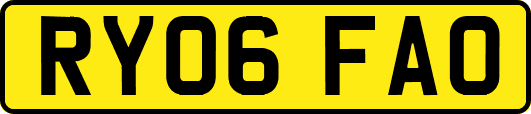 RY06 FAO